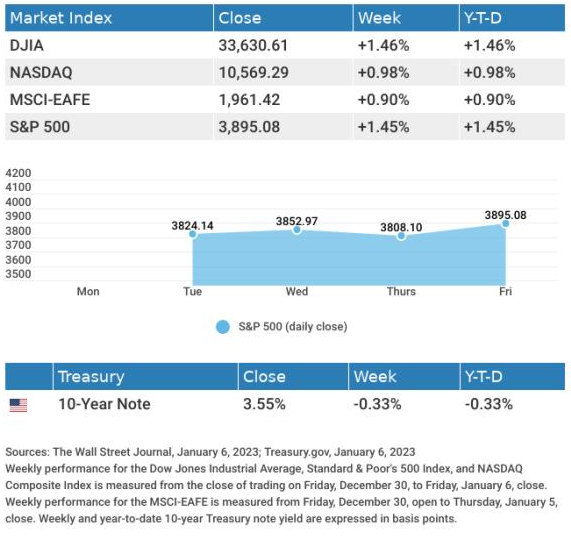 | Market Index | Close | Week | Y-T-D |
|---|---|---|---|
| DJIA | 33,630.61 | +1.46% | +1.46% |
| NASDAQ | 10,569.29 | +0.98% | +0.98% |
| MSCI-EAFE | 1,961.42 | +0.90% | +0.90% |
| S&P 500 | 3,895.08 | +1.45% | +1.45% |

4200
4100
4000
3900
3800
3700
3600
3500

3824.14
3852.97
3808.10
3895.08

Mon Tue Wed Thurs Fri

S&P 500 (daily close)

| | Treasury | Close | Week | Y-T-D |
|---|---|---|---|---|
| | 10-Year Note | 3.55% | -0.33% | -0.33% |

Sources: The Wall Street Journal, January 6, 2023; Treasury.gov, January 6, 2023
Weekly performance for the Dow Jones Industrial Average, Standard & Poor's 500 Index, and NASDAQ Composite Index is measured from the close of trading on Friday, December 30, to Friday, January 6, close. Weekly performance for the MSCI-EAFE is measured from Friday, December 30, open to Thursday, January 5, close. Weekly and year-to-date 10-year Treasury note yield are expressed in basis points.